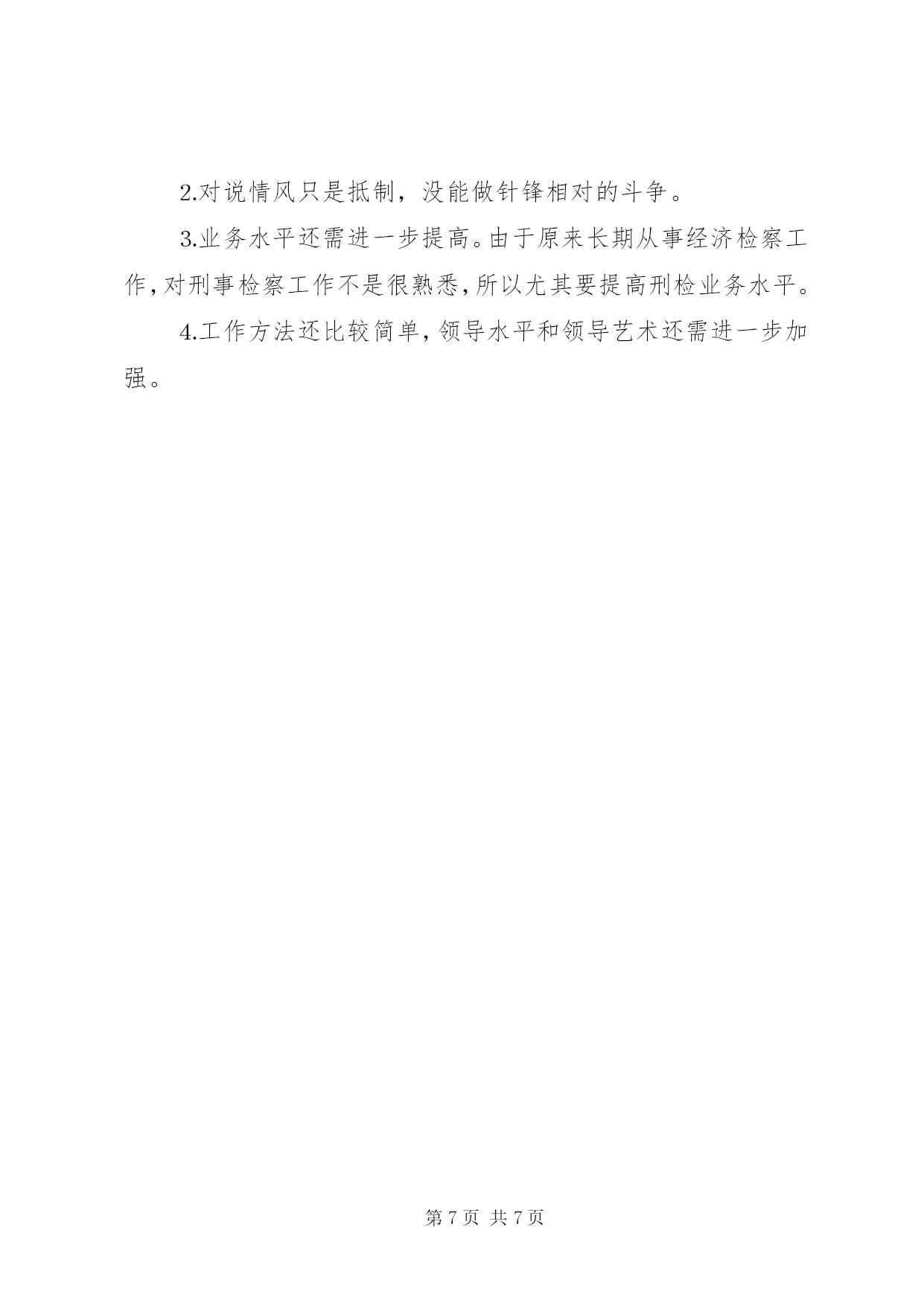 2.对说情风只是抵制，没能做针锋相对的斗争。

3.业务水平还需进一步提高。由于原来长期从事经济检察工作，对刑事检察工作不是很熟悉，所以尤其要提高刑检业务水平。

4.工作方法还比较简单，领导水平和领导艺术还需进一步加强。

第7页 共7页